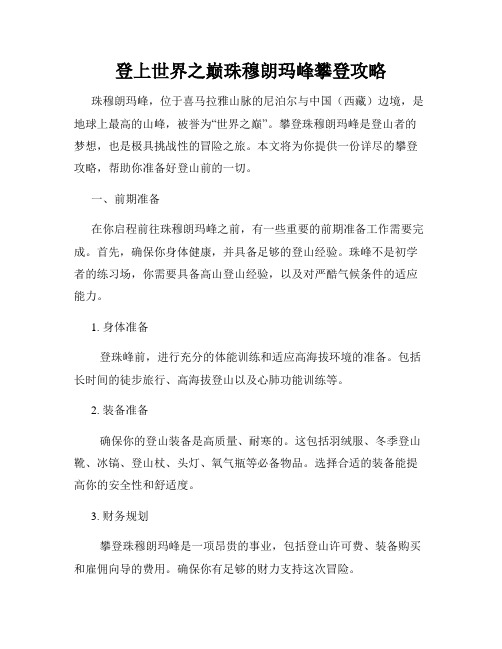 登上世界之巅珠穆朗玛峰攀登攻略

珠穆朗玛峰，位于喜马拉雅山脉的尼泊尔与中国（西藏）边境，是地球上最高的山峰，被誉为“世界之巅”。攀登珠穆朗玛峰是登山者的梦想，也是极具挑战性的冒险之旅。本文将为你提供一份详尽的攀登攻略，帮助你准备好登山前的一切。

一、前期准备

在你启程前往珠穆朗玛峰之前，有一些重要的前期准备工作需要完成。首先，确保你身体健康，并具备足够的登山经验。珠峰不是初学者的练习场，你需要具备高山登山经验，以及对严酷气候条件的适应能力。

1. 身体准备

登珠峰前，进行充分的体能训练和适应高海拔环境的准备。包括长时间的徒步旅行、高海拔登山以及心肺功能训练等。

2. 装备准备

确保你的登山装备是高质量、耐寒的。这包括羽绒服、冬季登山靴、冰镐、登山杖、头灯、氧气瓶等必备物品。选择合适的装备能提高你的安全性和舒适度。

3. 财务规划

攀登珠穆朗玛峰是一项昂贵的事业，包括登山许可费、装备购买和雇佣向导的费用。确保你有足够的财力支持这次冒险。